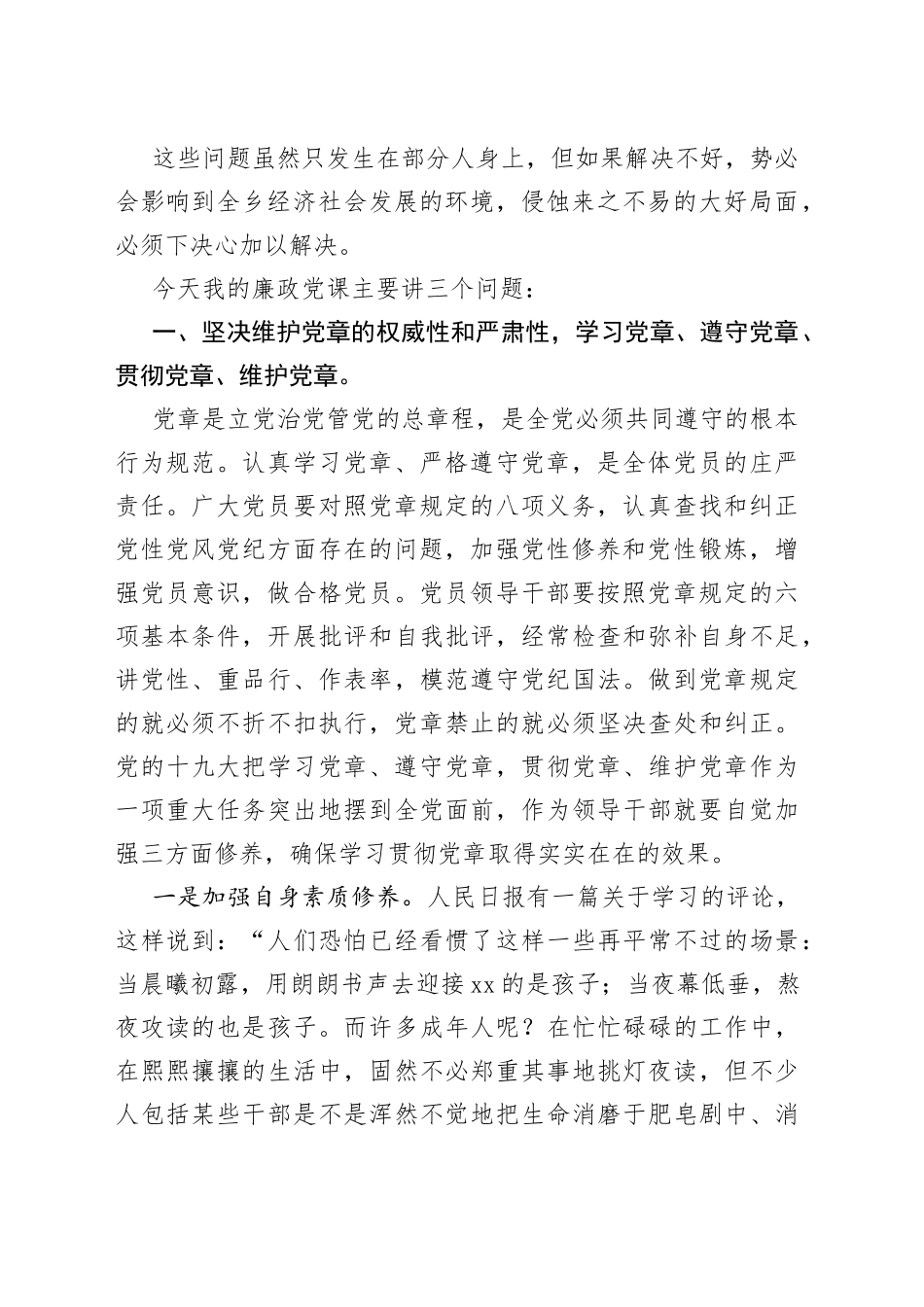 这些问题虽然只发生在部分人身上，但如果解决不好，势必会影响到全乡经济社会发展的环境，侵蚀来之不易的大好局面，必须下决心加以解决。

今天我的廉政党课主要讲三个问题：

一、坚决维护党章的权威性和严肃性，学习党章、遵守党章、贯彻党章、维护党章。

党章是立党治党管党的总章程，是全党必须共同遵守的根本行为规范。认真学习党章、严格遵守党章，是全体党员的庄严责任。广大党员要对照党章规定的八项义务，认真查找和纠正党性党风党纪方面存在的问题，加强党性修养和党性锻炼，增强党员意识，做合格党员。党员领导干部要按照党章规定的六项基本条件，开展批评和自我批评，经常检查和弥补自身不足，讲党性、重品行、作表率，模范遵守党纪国法。做到党章规定的就必须不折不扣执行，党章禁止的就必须坚决查处和纠正。党的十九大把学习党章、遵守党章，贯彻党章、维护党章作为一项重大任务突出地摆到全党面前，作为领导干部就要自觉加强三方面修养，确保学习贯彻党章取得实实在在的效果。

一是加强自身素质修养。人民日报有一篇关于学习的评论，这样说到：“人们恐怕已经看惯了这样一些再平常不过的场景：当晨曦初露，用朗朗书声去迎接xx的是孩子；当夜幕低垂，熬夜攻读的也是孩子。而许多成年人呢？在忙忙碌碌的工作中，在熙熙攘攘的生活中，固然不必郑重其事地挑灯夜读，但不少人包括某些干部是不是浑然不觉地把生命消磨于肥皂剧中、消